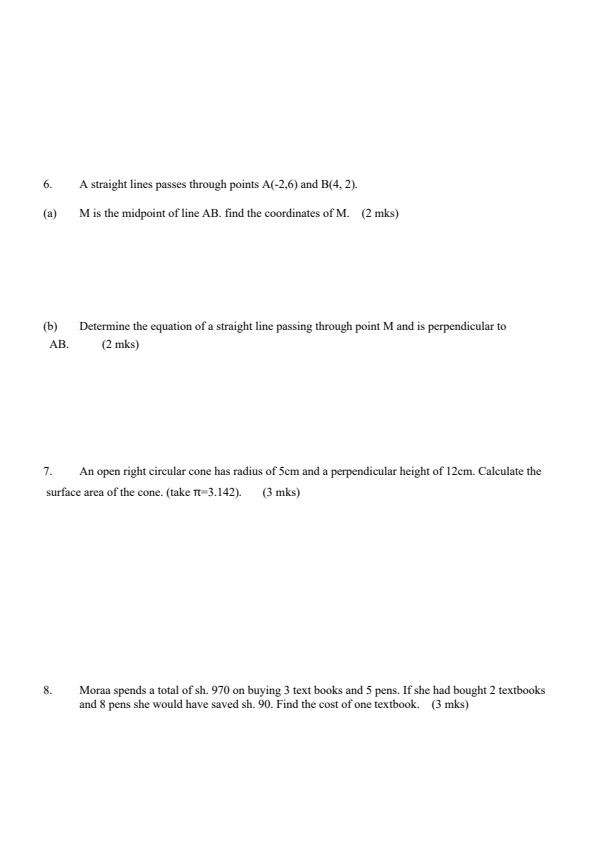 6. A straight lines passes through points A(-2,6) and B(4, 2).

(a) M is the midpoint of line AB. find the coordinates of M. (2 mks)

(b) Determine the equation of a straight line passing through point M and is perpendicular to AB. (2 mks)

7. An open right circular cone has radius of 5cm and a perpendicular height of 12cm. Calculate the surface area of the cone. (take $\pi$=3.142). (3 mks)

8. Moraa spends a total of sh. 970 on buying 3 text books and 5 pens. If she had bought 2 textbooks and 8 pens she would have saved sh. 90. Find the cost of one textbook. (3 mks)